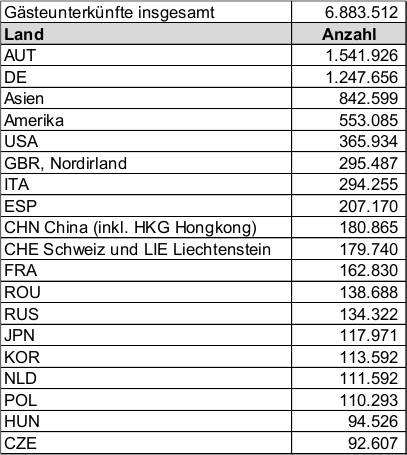 | Gästeunterkünfte insgesamt | 6.883.512 |
|---|---|
| **Land** | **Anzahl** |
| AUT | 1.541.926 |
| DE | 1.247.656 |
| Asien | 842.599 |
| Amerika | 553.085 |
| USA | 365.934 |
| GBR, Nordirland | 295.487 |
| ITA | 294.255 |
| ESP | 207.170 |
| CHN China (inkl. HKG Hongkong) | 180.865 |
| CHE Schweiz und LIE Liechtenstein | 179.740 |
| FRA | 162.830 |
| ROU | 138.688 |
| RUS | 134.322 |
| JPN | 117.971 |
| KOR | 113.592 |
| NLD | 111.592 |
| POL | 110.293 |
| HUN | 94.526 |
| CZE | 92.607 |